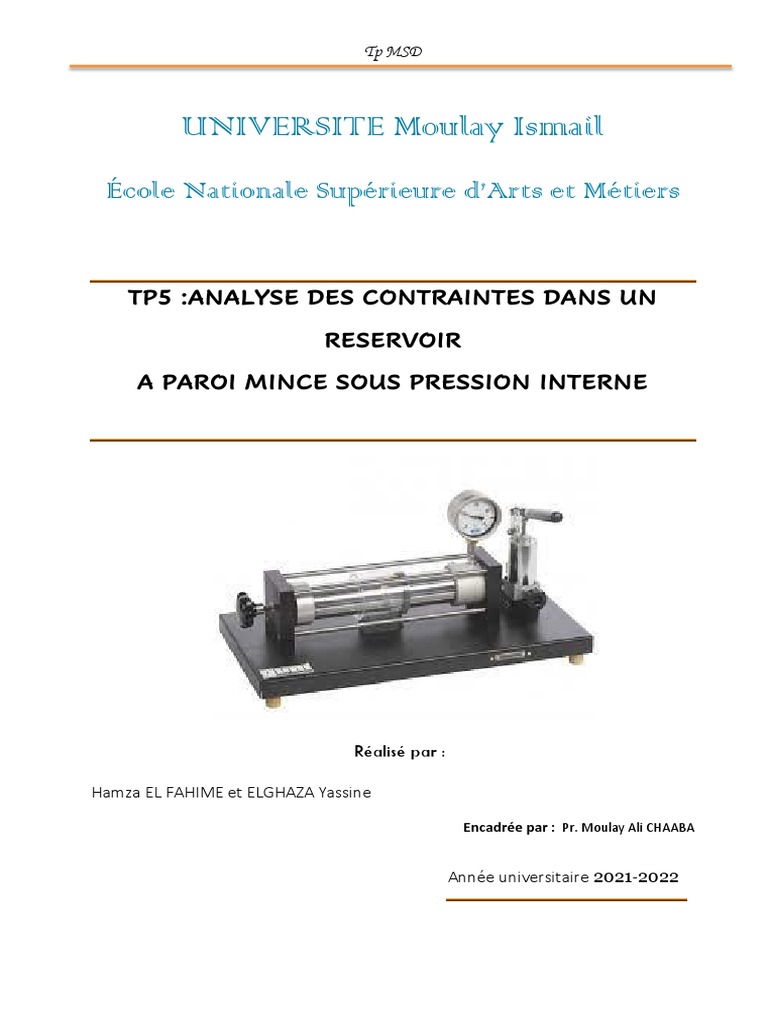 Tp MSD

UNIVERSITE Moulay Ismail

École Nationale Supérieure d'Arts et Métiers

TP5 :ANALYSE DES CONTRAINTES DANS UN RESERVOIR

A PAROI MINCE SOUS PRESSION INTERNE

Réalisé par :

Hamza EL FAHIME et ELGHAZA Yassine

Encadrée par : Pr. Moulay Ali CHAABA

Année universitaire 2021-2022